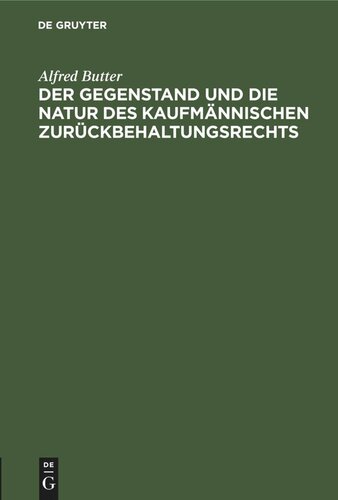 DE GRUYTER

Alfred Butter

DER GEGENSTAND UND DIE NATUR DES KAUFMÄNNISCHEN ZURÜCKBEHALTUNGSRECHTS

DE
G